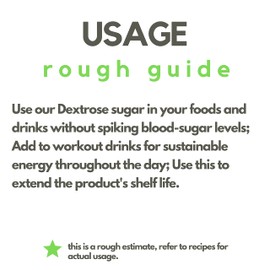 USAGE
rough guide

Use our Dextrose sugar in your foods and drinks without spiking blood-sugar levels; Add to workout drinks for sustainable energy throughout the day; Use this to extend the product's shelf life.

this is a rough estimate, refer to recipes for actual usage.